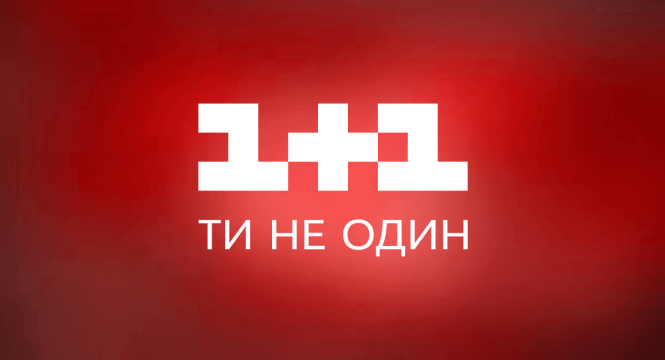 1+1
ТИ НЕ ОДИН